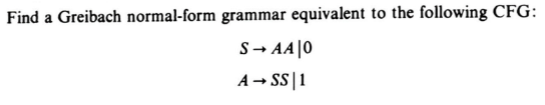 Find a Greibach normal-form grammar equivalent to the following CFG:

$S \rightarrow AA \mid 0$

$A \rightarrow SS \mid 1$